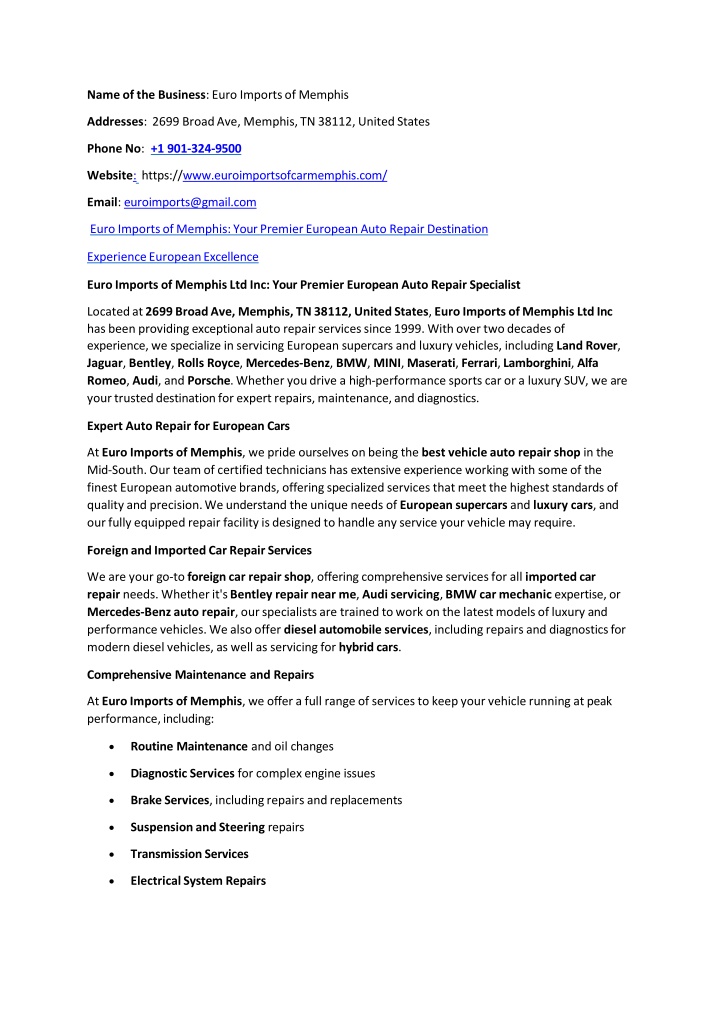 Name of the Business: Euro Imports of Memphis

Addresses: 2699 Broad Ave, Memphis, TN 38112, United States

Phone No: +1 901-324-9500

Website: https://www.euroimportsofcarmemphis.com/

Email: euroimports@gmail.com

Euro Imports of Memphis: Your Premier European Auto Repair Destination

Experience European Excellence

Euro Imports of Memphis Ltd Inc: Your Premier European Auto Repair Specialist

Located at 2699 Broad Ave, Memphis, TN 38112, United States, Euro Imports of Memphis Ltd Inc has been providing exceptional auto repair services since 1999. With over two decades of experience, we specialize in servicing European supercars and luxury vehicles, including Land Rover, Jaguar, Bentley, Rolls Royce, Mercedes-Benz, BMW, MINI, Maserati, Ferrari, Lamborghini, Alfa Romeo, Audi, and Porsche. Whether you drive a high-performance sports car or a luxury SUV, we are your trusted destination for expert repairs, maintenance, and diagnostics.

Expert Auto Repair for European Cars

At Euro Imports of Memphis, we pride ourselves on being the best vehicle auto repair shop in the Mid-South. Our team of certified technicians has extensive experience working with some of the finest European automotive brands, offering specialized services that meet the highest standards of quality and precision. We understand the unique needs of European supercars and luxury cars, and our fully equipped repair facility is designed to handle any service your vehicle may require.

Foreign and Imported Car Repair Services

We are your go-to foreign car repair shop, offering comprehensive services for all imported car repair needs. Whether it's Bentley repair near me, Audi servicing, BMW car mechanic expertise, or Mercedes-Benz auto repair, our specialists are trained to work on the latest models of luxury and performance vehicles. We also offer diesel automobile services, including repairs and diagnostics for modern diesel vehicles, as well as servicing for hybrid cars.

Comprehensive Maintenance and Repairs

At Euro Imports of Memphis, we offer a full range of services to keep your vehicle running at peak performance, including:

• Routine Maintenance and oil changes
• Diagnostic Services for complex engine issues
• Brake Services, including repairs and replacements
• Suspension and Steering repairs
• Transmission Services
• Electrical System Repairs